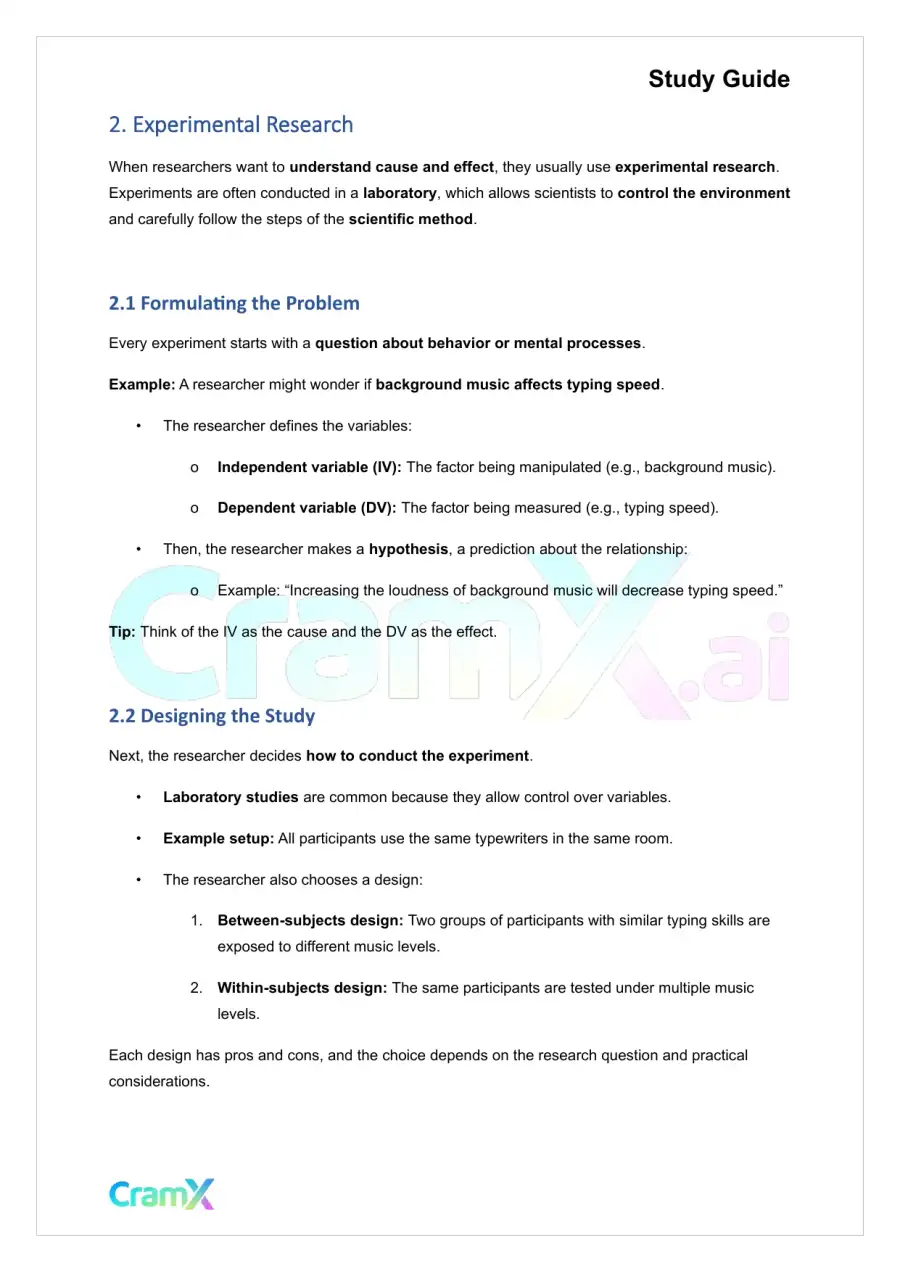 Study Guide

2. Experimental Research

When researchers want to understand cause and effect, they usually use experimental research. Experiments are often conducted in a laboratory, which allows scientists to control the environment and carefully follow the steps of the scientific method.

2.1 Formulating the Problem

Every experiment starts with a question about behavior or mental processes.

Example: A researcher might wonder if background music affects typing speed.

• The researcher defines the variables:

o Independent variable (IV): The factor being manipulated (e.g., background music).

o Dependent variable (DV): The factor being measured (e.g., typing speed).

• Then, the researcher makes a hypothesis, a prediction about the relationship:

o Example: "Increasing the loudness of background music will decrease typing speed."

Tip: Think of the IV as the cause and the DV as the effect.

2.2 Designing the Study

Next, the researcher decides how to conduct the experiment.

• Laboratory studies are common because they allow control over variables.

• Example setup: All participants use the same typewriters in the same room.

• The researcher also chooses a design:

1. Between-subjects design: Two groups of participants with similar typing skills are exposed to different music levels.

2. Within-subjects design: The same participants are tested under multiple music levels.

Each design has pros and cons, and the choice depends on the research question and practical considerations.

CramX

CramX.ai